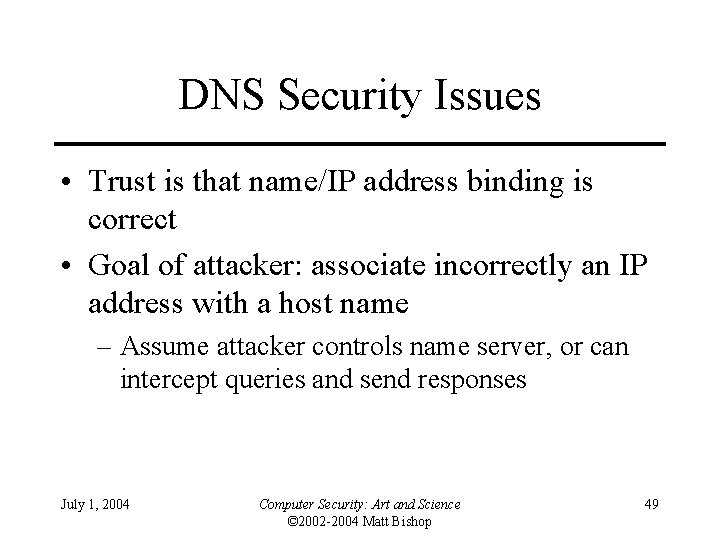 DNS Security Issues

• Trust is that name/IP address binding is correct

• Goal of attacker: associate incorrectly an IP address with a host name
– Assume attacker controls name server, or can intercept queries and send responses

July 1, 2004

Computer Security: Art and Science
©2002-2004 Matt Bishop

49